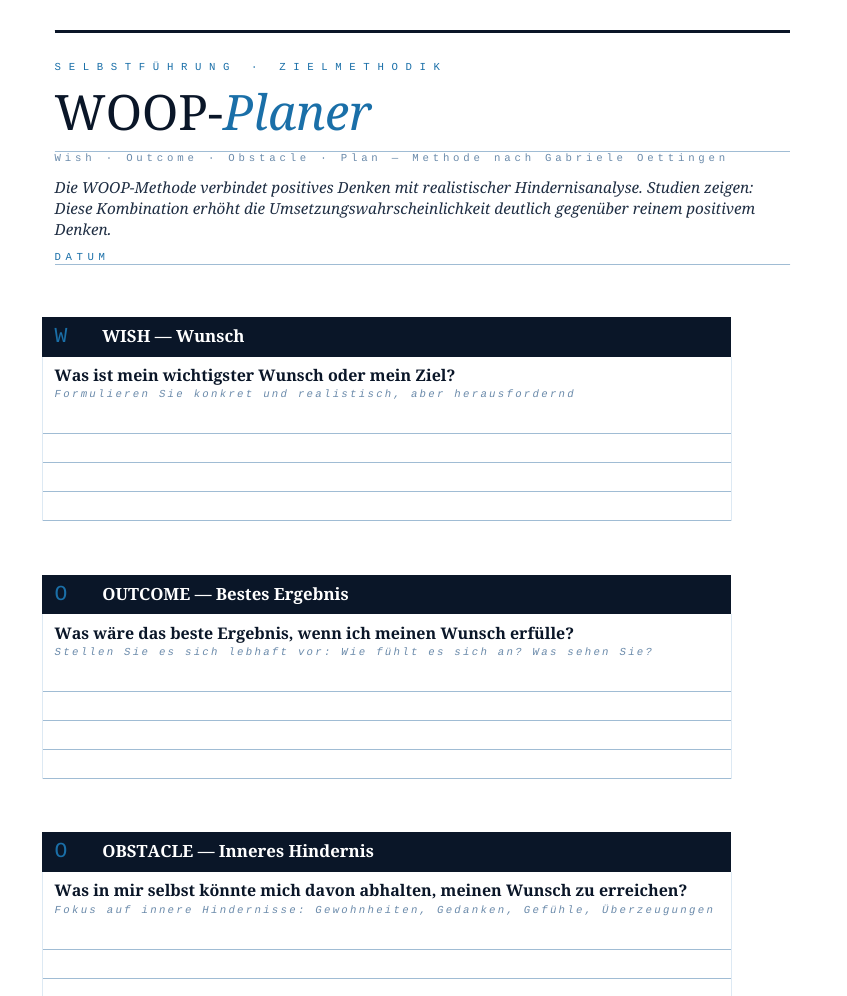 SELBSTFÜHRUNG · ZIELMETHODIK

WOOP-Planer

Wish · Outcome · Obstacle · Plan — Methode nach Gabriele Oettingen

Die WOOP-Methode verbindet positives Denken mit realistischer Hindernisanalyse. Studien zeigen: Diese Kombination erhöht die Umsetzungswahrscheinlichkeit deutlich gegenüber reinem positivem Denken.

DATUM

W WISH — Wunsch

Was ist mein wichtigster Wunsch oder mein Ziel?

Formulieren Sie konkret und realistisch, aber herausfordernd

O OUTCOME — Bestes Ergebnis

Was wäre das beste Ergebnis, wenn ich meinen Wunsch erfülle?

Stellen Sie es sich lebhaft vor: Wie fühlt es sich an? Was sehen Sie?

O OBSTACLE — Inneres Hindernis

Was in mir selbst könnte mich davon abhalten, meinen Wunsch zu erreichen?

Fokus auf innere Hindernisse: Gewohnheiten, Gedanken, Gefühle, Überzeugungen